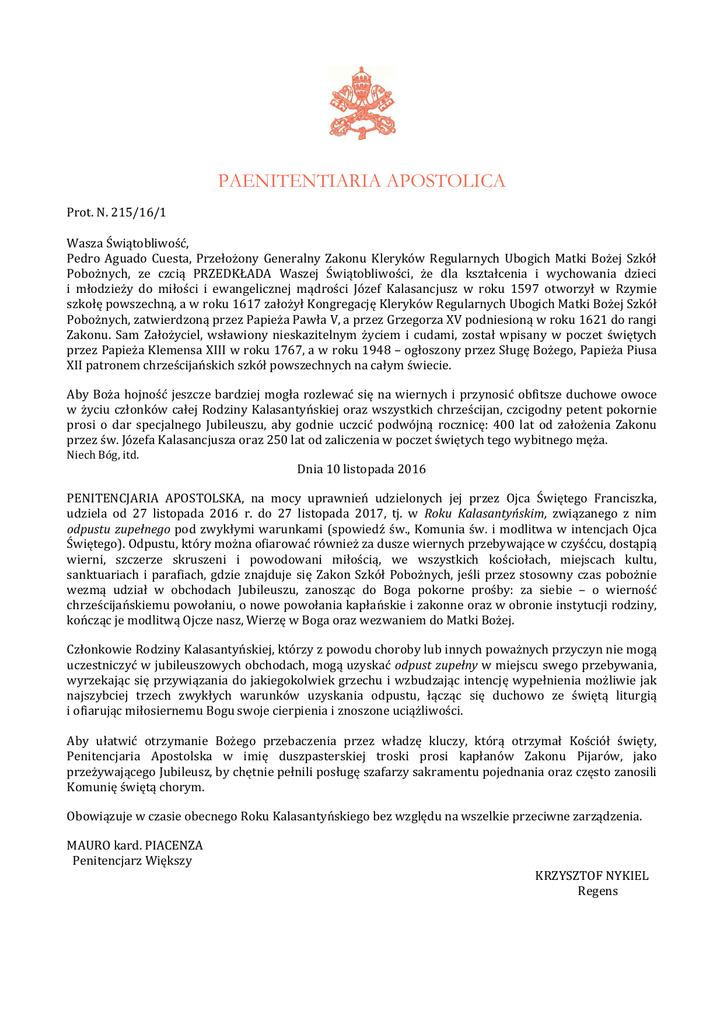 PAENITENTIARIA APOSTOLICA

Prot. N. 215/16/1

Wasza Świątobliwość,
Pedro Aguado Cuesta, Przełożony Generalny Zakonu Kleryków Regularnych Ubogich Matki Bożej Szkół Pobożnych, ze czcią PRZEDKŁADA Waszej Świątobliwości, że dla kształcenia i wychowania dzieci i młodzieży do miłości i ewangelicznej mądrości Józef Kalasancjusz w roku 1597 otworzył w Rzymie szkołę powszechną, a w roku 1617 założył Kongregację Kleryków Regularnych Ubogich Matki Bożej Szkół Pobożnych, zatwierdzoną przez Papieża Pawła V, a przez Grzegorza XV podniesioną w roku 1621 do rangi Zakonu. Sam Założyciel, wsławiony nieskazitelnym życiem i cudami, został wpisany w poczet świętych przez Papieża Klemensa XIII w roku 1767, a w roku 1948 – ogłoszony przez Sługę Bożego, Papieża Piusa XII patronem chrześcijańskich szkół powszechnych na całym świecie.

Aby Boża hojność jeszcze bardziej mogła rozlewać się na wiernych i przynosić obfitsze duchowe owoce w życiu członków całej Rodziny Kalasantyńskiej oraz wszystkich chrześcijan, czcigodny petent pokornie prosi o dar specjalnego Jubileuszu, aby godnie uczcić podwójną rocznicę: 400 lat od założenia Zakonu przez św. Józefa Kalasancjusza oraz 250 lat od zaliczenia w poczet świętych tego wybitnego męża.
Niech Bóg, itd.

Dnia 10 listopada 2016

PENITENCJARIA APOSTOLSKA, na mocy uprawnień udzielonych jej przez Ojca Świętego Franciszka, udziela od 27 listopada 2016 r. do 27 listopada 2017, tj. w Roku Kalasantyńskim, związanego z nim odpustu zupełnego pod zwykłymi warunkami (spowiedź św., Komunia św. i modlitwa w intencjach Ojca Świętego). Odpustu, który można ofiarować również za dusze wiernych przebywające w czyśćcu, dostąpią wierni, szczerze skruszeni i powodowani miłością, we wszystkich kościołach, miejscach kultu, sanktuariach i parafiach, gdzie znajduje się Zakon Szkół Pobożnych, jeśli przez stosowny czas pobożnie wezmą udział w obchodach Jubileuszu, zanosząc do Boga pokorne prośby: za siebie – o wierność chrześcijańskiemu powołaniu, o nowe powołania kapłańskie i zakonne oraz w obronie instytucji rodziny, kończąc je modlitwą Ojcze nasz, Wierzę w Boga oraz wezwaniem do Matki Bożej.

Członkowie Rodziny Kalasantyńskiej, którzy z powodu choroby lub innych poważnych przyczyn nie mogą uczestniczyć w jubileuszowych obchodach, mogą uzyskać odpust zupełny w miejscu swego przebywania, wyrzekając się przywiązania do jakiegokolwiek grzechu i wzbudzając intencję wypełnienia możliwie jak najszybciej trzech zwykłych warunków uzyskania odpustu, łącząc się duchowo ze świętą liturgią i ofiarując miłosiernemu Bogu swoje cierpienia i znoszone uciążliwości.

Aby ułatwić otrzymanie Bożego przebaczenia przez władzę kluczy, którą otrzymał Kościół święty, Penitencjaria Apostolska w imię duszpasterskiej troski prosi kapłanów Zakonu Pijarów, jako przeżywającego Jubileusz, by chętnie pełnili posługę szafarzy sakramentu pojednania oraz często zanosili Komunię świętą chorym.

Obowiązuje w czasie obecnego Roku Kalasantyńskiego bez względu na wszelkie przeciwne zarządzenia.

MAURO kard. PIACENZA
Penitencjarz Większy

KRZYSZTOF NYKIEL
Regens